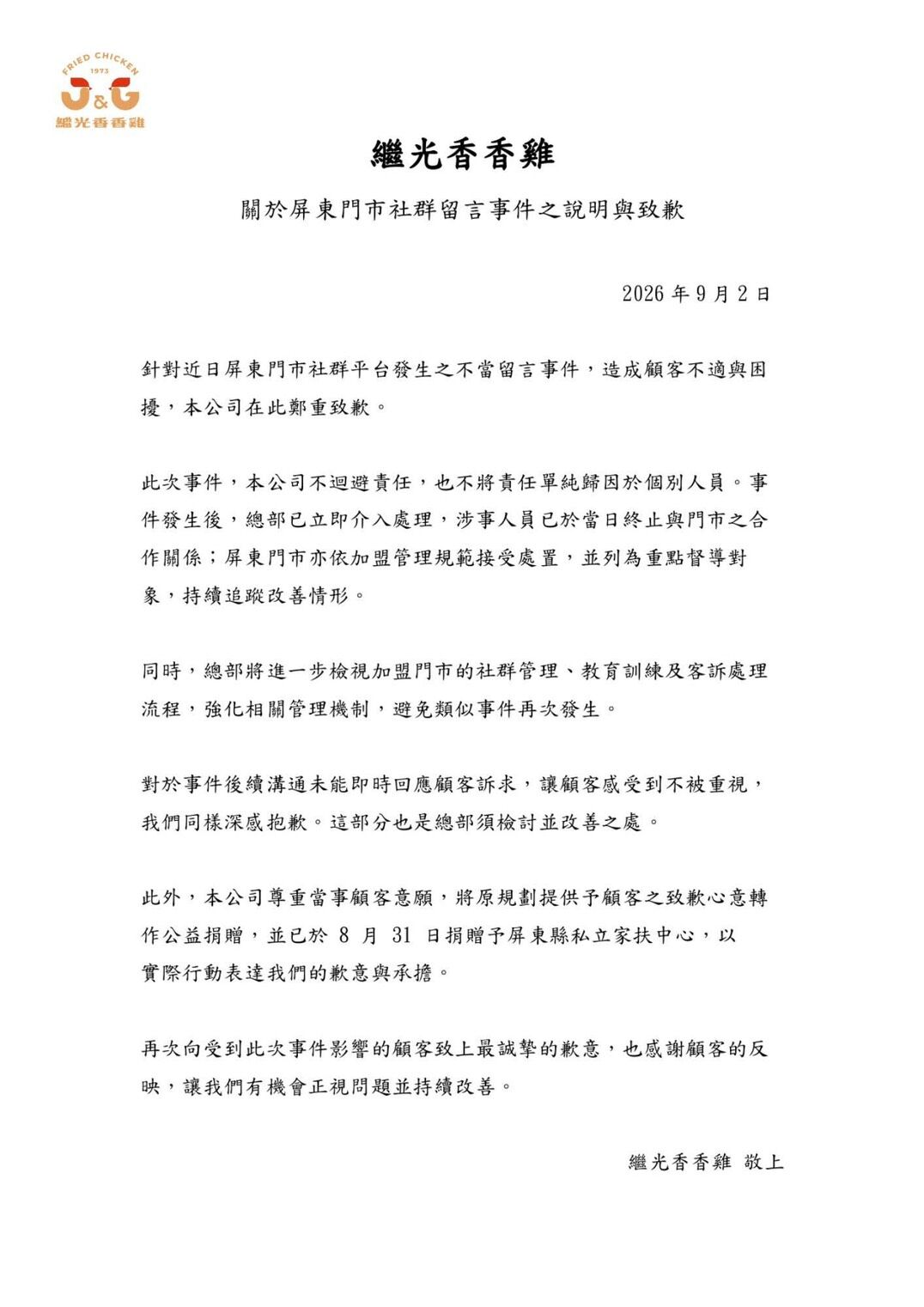 FRIED CHICKEN
1973
J&G
繼光香香雞

繼光香香雞

關於屏東門市社群留言事件之說明與致歉

2026 年 9 月 2 日

針對近日屏東門市社群平台發生之不當留言事件，造成顧客不適與困擾，本公司在此鄭重致歉。

此次事件，本公司不迴避責任，也不將責任單純歸因於個別人員。事件發生後，總部已立即介入處理，涉事人員已於當日終止與門市之合作關係；屏東門市亦依加盟管理規範接受處置，並列為重點督導對象，持續追蹤改善情形。

同時，總部將進一步檢視加盟門市的社群管理、教育訓練及客訴處理流程，強化相關管理機制，避免類似事件再次發生。

對於事件後續溝通未能即時回應顧客訴求，讓顧客感受到不被重視，我們同樣深感抱歉。這部分也是總部須檢討並改善之處。

此外，本公司尊重當事顧客意願，將原規劃提供予顧客之致歉心意轉作公益捐贈，並已於 8 月 31 日捐贈予屏東縣私立家扶中心，以實際行動表達我們的歉意與承擔。

再次向受到此次事件影響的顧客致上最誠摯的歉意，也感謝顧客的反映，讓我們有機會正視問題並持續改善。

繼光香香雞 敬上